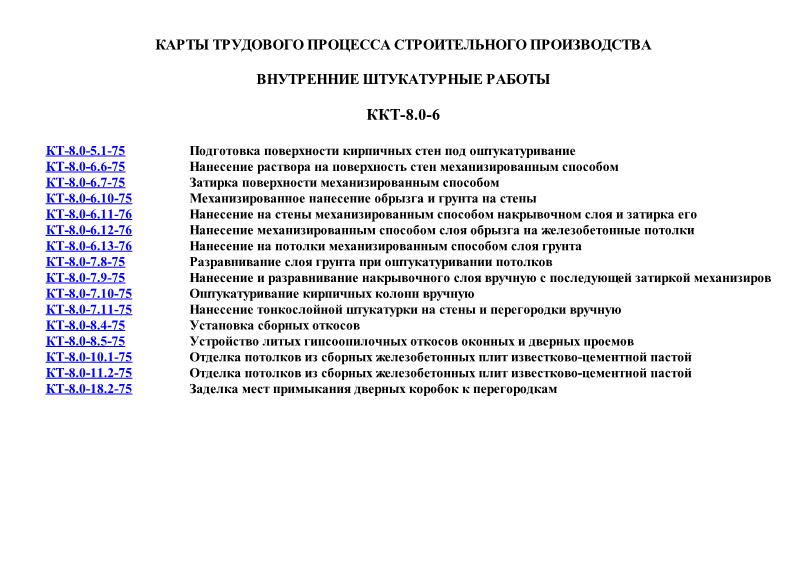 КАРТЫ ТРУДОВОГО ПРОЦЕССА СТРОИТЕЛЬНОГО ПРОИЗВОДСТВА

ВНУТРЕННИЕ ШТУКАТУРНЫЕ РАБОТЫ

ККТ-8.0-6

| | |
|---|---|
| КТ-8.0-5.1-75 | Подготовка поверхности кирпичных стен под оштукатуривание |
| КТ-8.0-6.6-75 | Нанесение раствора на поверхность стен механизированным способом |
| КТ-8.0-6.7-75 | Затирка поверхности механизированным способом |
| КТ-8.0-6.10-75 | Механизированное нанесение обрызга и грунта на стены |
| КТ-8.0-6.11-76 | Нанесение на стены механизированным способом накрывочном слоя и затирка его |
| КТ-8.0-6.12-76 | Нанесение механизированным способом слоя обрызга на железобетонные потолки |
| КТ-8.0-6.13-76 | Нанесение на потолки механизированным способом слоя грунта |
| КТ-8.0-7.8-75 | Разравнивание слоя грунта при оштукатуривании потолков |
| КТ-8.0-7.9-75 | Нанесение и разравнивание накрывочного слоя вручную с последующей затиркой механизиров |
| КТ-8.0-7.10-75 | Оштукатуривание кирпичных колонн вручную |
| КТ-8.0-7.11-75 | Нанесение тонкослойной штукатурки на стены и перегородки вручную |
| КТ-8.0-8.4-75 | Установка сборных откосов |
| КТ-8.0-8.5-75 | Устройство литых гипсоопилочных откосов оконных и дверных проемов |
| КТ-8.0-10.1-75 | Отделка потолков из сборных железобетонных плит известково-цементной пастой |
| КТ-8.0-11.2-75 | Отделка потолков из сборных железобетонных плит известково-цементной пастой |
| КТ-8.0-18.2-75 | Заделка мест примыкания дверных коробок к перегородкам |